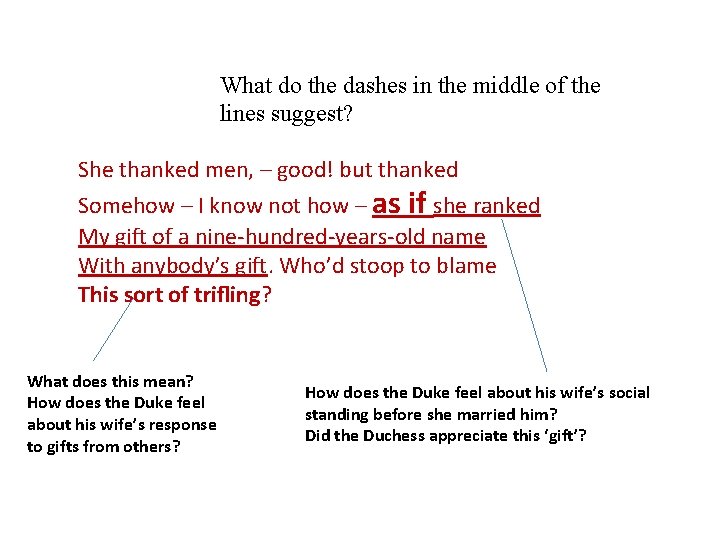 What do the dashes in the middle of the lines suggest?

She thanked men, – good! but thanked
Somehow – I know not how – as if she ranked
My gift of a nine-hundred-years-old name
With anybody's gift. Who'd stoop to blame
This sort of trifling?

What does this mean?
How does the Duke feel about his wife's response to gifts from others?

How does the Duke feel about his wife's social standing before she married him?
Did the Duchess appreciate this 'gift'?